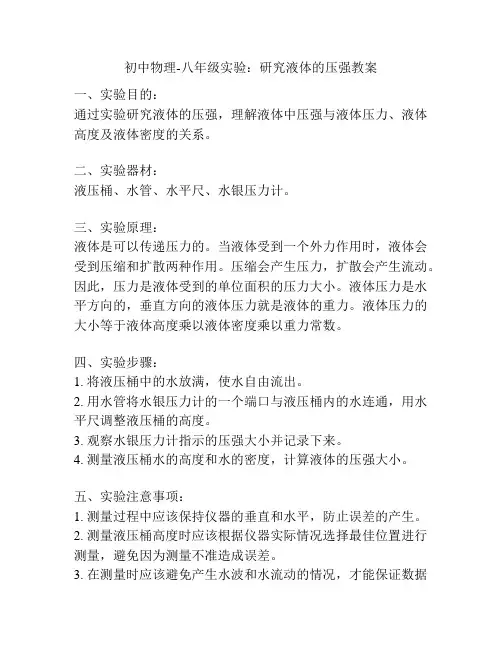 初中物理-八年级实验：研究液体的压强教案

一、实验目的：
通过实验研究液体的压强，理解液体中压强与液体压力、液体高度及液体密度的关系。

二、实验器材：
液压桶、水管、水平尺、水银压力计。

三、实验原理：
液体是可以传递压力的。当液体受到一个外力作用时，液体会受到压缩和扩散两种作用。压缩会产生压力，扩散会产生流动。因此，压力是液体受到的单位面积的压力大小。液体压力是水平方向的，垂直方向的液体压力就是液体的重力。液体压力的大小等于液体高度乘以液体密度乘以重力常数。

四、实验步骤：
1. 将液压桶中的水放满，使水自由流出。
2. 用水管将水银压力计的一个端口与液压桶内的水连通，用水平尺调整液压桶的高度。
3. 观察水银压力计指示的压强大小并记录下来。
4. 测量液压桶水的高度和水的密度，计算液体的压强大小。

五、实验注意事项：
1. 测量过程中应该保持仪器的垂直和水平，防止误差的产生。
2. 测量液压桶高度时应该根据仪器实际情况选择最佳位置进行测量，避免因为测量不准造成误差。
3. 在测量时应该避免产生水波和水流动的情况，才能保证数据